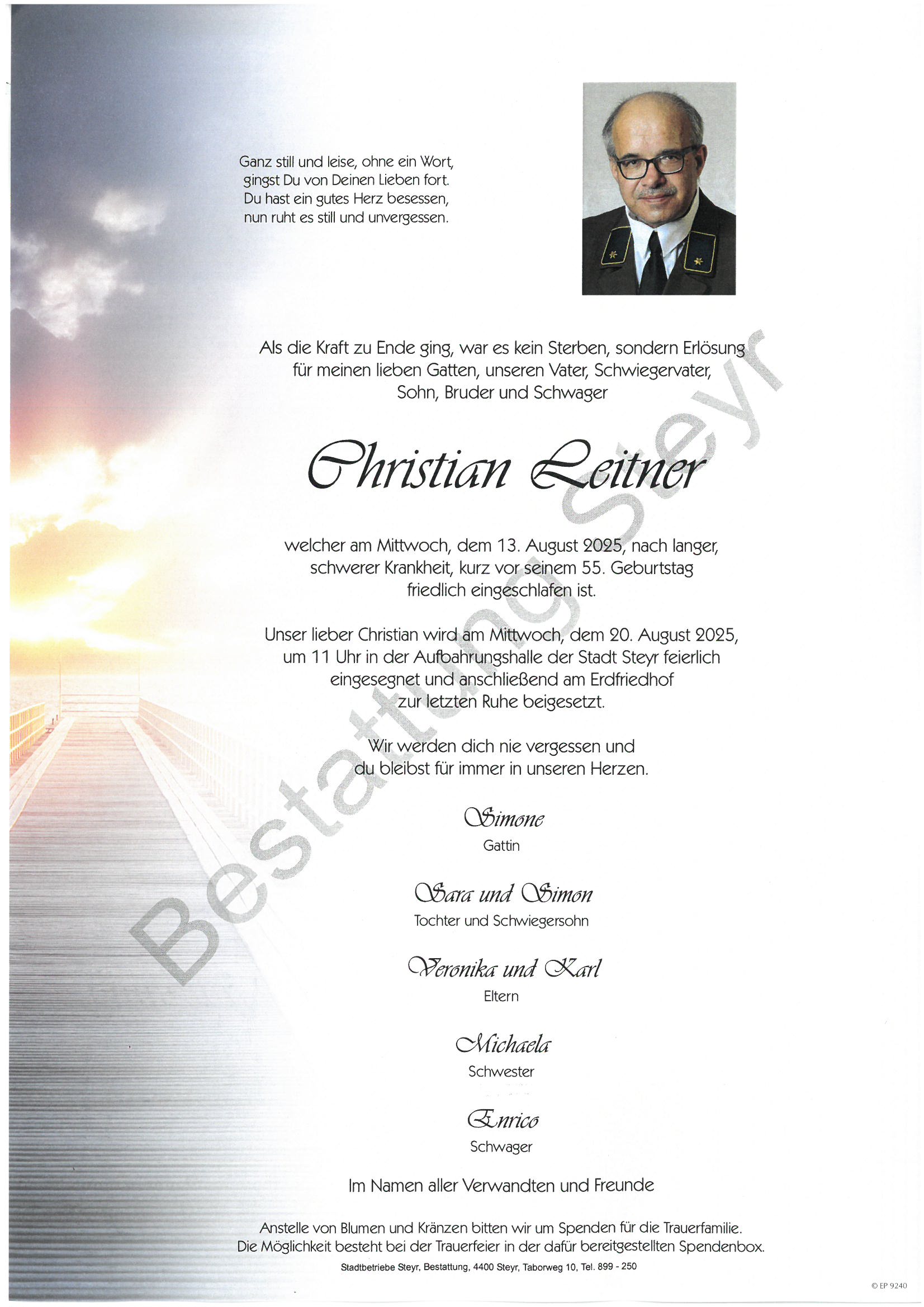 Ganz still und leise, ohne ein Wort,
gingst Du von Deinen Lieben fort.
Du hast ein gutes Herz besessen,
nun ruht es still und unvergessen.

Als die Kraft zu Ende ging, war es kein Sterben, sondern Erlösung für meinen lieben Gatten, unseren Vater, Schwiegervater, Sohn, Bruder und Schwager

Christian Leitner

welcher am Mittwoch, dem 13. August 2025, nach langer, schwerer Krankheit, kurz vor seinem 55. Geburtstag friedlich eingeschlafen ist.

Unser lieber Christian wird am Mittwoch, dem 20. August 2025, um 11 Uhr in der Aufbahrungshalle der Stadt Steyr feierlich eingesegnet und anschließend am Erdfriedhof zur letzten Ruhe beigesetzt.

Wir werden dich nie vergessen und
du bleibst für immer in unseren Herzen.

Simone
Gattin

Sara und Simon
Tochter und Schwiegersohn

Veronika und Karl
Eltern

Michaela
Schwester

Enrico
Schwager

Im Namen aller Verwandten und Freunde

Anstelle von Blumen und Kränzen bitten wir um Spenden für die Trauerfamilie. Die Möglichkeit besteht bei der Trauerfeier in der dafür bereitgestellten Spendenbox.

Stadtbetriebe Steyr, Bestattung, 4400 Steyr, Taborweg 10, Tel. 899 - 250

© EP 9240

Bestattung Steyr